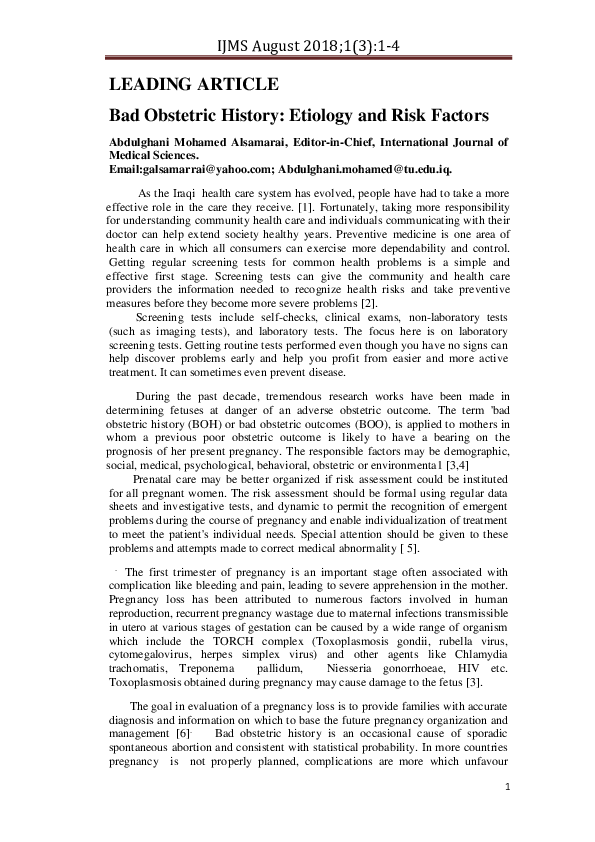 IJMS August 2018;1(3):1-4

LEADING ARTICLE

Bad Obstetric History: Etiology and Risk Factors

Abdulghani Mohamed Alsamarai, Editor-in-Chief, International Journal of Medical Sciences.
Email:galsamarrai@yahoo.com; Abdulghani.mohamed@tu.edu.iq.

As the Iraqi health care system has evolved, people have had to take a more effective role in the care they receive. [1]. Fortunately, taking more responsibility for understanding community health care and individuals communicating with their doctor can help extend society healthy years. Preventive medicine is one area of health care in which all consumers can exercise more dependability and control. Getting regular screening tests for common health problems is a simple and effective first stage. Screening tests can give the community and health care providers the information needed to recognize health risks and take preventive measures before they become more severe problems [2].

Screening tests include self-checks, clinical exams, non-laboratory tests (such as imaging tests), and laboratory tests. The focus here is on laboratory screening tests. Getting routine tests performed even though you have no signs can help discover problems early and help you profit from easier and more active treatment. It can sometimes even prevent disease.

During the past decade, tremendous research works have been made in determining fetuses at danger of an adverse obstetric outcome. The term "bad obstetric history (BOH) or bad obstetric outcomes (BOO), is applied to mothers in whom a previous poor obstetric outcome is likely to have a bearing on the prognosis of her present pregnancy. The responsible factors may be demographic, social, medical, psychological, behavioral, obstetric or environmental [3,4]

Prenatal care may be better organized if risk assessment could be instituted for all pregnant women. The risk assessment should be formal using regular data sheets and investigative tests, and dynamic to permit the recognition of emergent problems during the course of pregnancy and enable individualization of treatment to meet the patient's individual needs. Special attention should be given to these problems and attempts made to correct medical abnormality [ 5].

The first trimester of pregnancy is an important stage often associated with complication like bleeding and pain, leading to severe apprehension in the mother. Pregnancy loss has been attributed to numerous factors involved in human reproduction, recurrent pregnancy wastage due to maternal infections transmissible in utero at various stages of gestation can be caused by a wide range of organism which include the TORCH complex (Toxoplasmosis gondii, rubella virus, cytomegalovirus, herpes simplex virus) and other agents like Chlamydia trachomatis, Treponema pallidum, Niesseria gonorrhoeae, HIV etc. Toxoplasmosis obtained during pregnancy may cause damage to the fetus [3].

The goal in evaluation of a pregnancy loss is to provide families with accurate diagnosis and information on which to base the future pregnancy organization and management [6]. Bad obstetric history is an occasional cause of sporadic spontaneous abortion and consistent with statistical probability. In more countries pregnancy is not properly planned, complications are more which unfavour

1